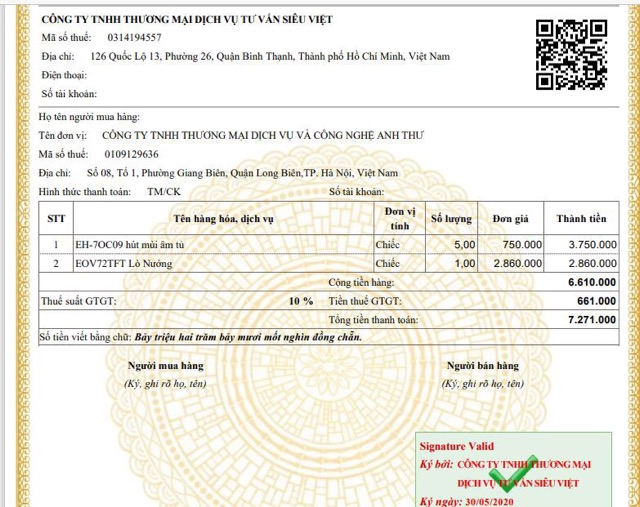 CÔNG TY TNHH THƯƠNG MẠI DỊCH VỤ TƯ VẤN SIÊU VIỆT
Mã số thuế: 0314194557
Địa chỉ: 126 Quốc Lộ 13, Phường 26, Quận Bình Thạnh, Thành phố Hồ Chí Minh, Việt Nam
Điện thoại:
Số tài khoản:

Họ tên người mua hàng:
Tên đơn vị: CÔNG TY TNHH THƯƠNG MẠI DỊCH VỤ VÀ CÔNG NGHỆ ANH THƯ
Mã số thuế: 0109129636
Địa chỉ: Số 08, Tổ 1, Phường Giang Biên, Quận Long Biên,TP. Hà Nội, Việt Nam
Hình thức thanh toán: TM/CK Số tài khoản:

| STT | Tên hàng hóa, dịch vụ | Đơn vị tính | Số lượng | Đơn giá | Thành tiền |
|---|---|---|---|---|---|
| 1 | EH-7OC09 hút mùi âm tủ | Chiếc | 5,00 | 750.000 | 3.750.000 |
| 2 | EOV72TFT Lò Nướng | Chiếc | 1,00 | 2.860.000 | 2.860.000 |
| | | Cộng tiền hàng: | | | 6.610.000 |
| Thuế suất GTGT: | 10 % | Tiền thuế GTGT: | | | 661.000 |
| | | Tổng tiền thanh toán: | | | 7.271.000 |

Số tiền viết bằng chữ: Bảy triệu hai trăm bảy mươi mốt nghìn đồng chẵn.

Người mua hàng
(Ký, ghi rõ họ, tên)

Người bán hàng
(Ký, ghi rõ họ, tên)

Signature Valid
Ký bởi: CÔNG TY TNHH THƯƠNG MẠI DỊCH VỤ TƯ VẤN SIÊU VIỆT
Ký ngày: 30/05/2020